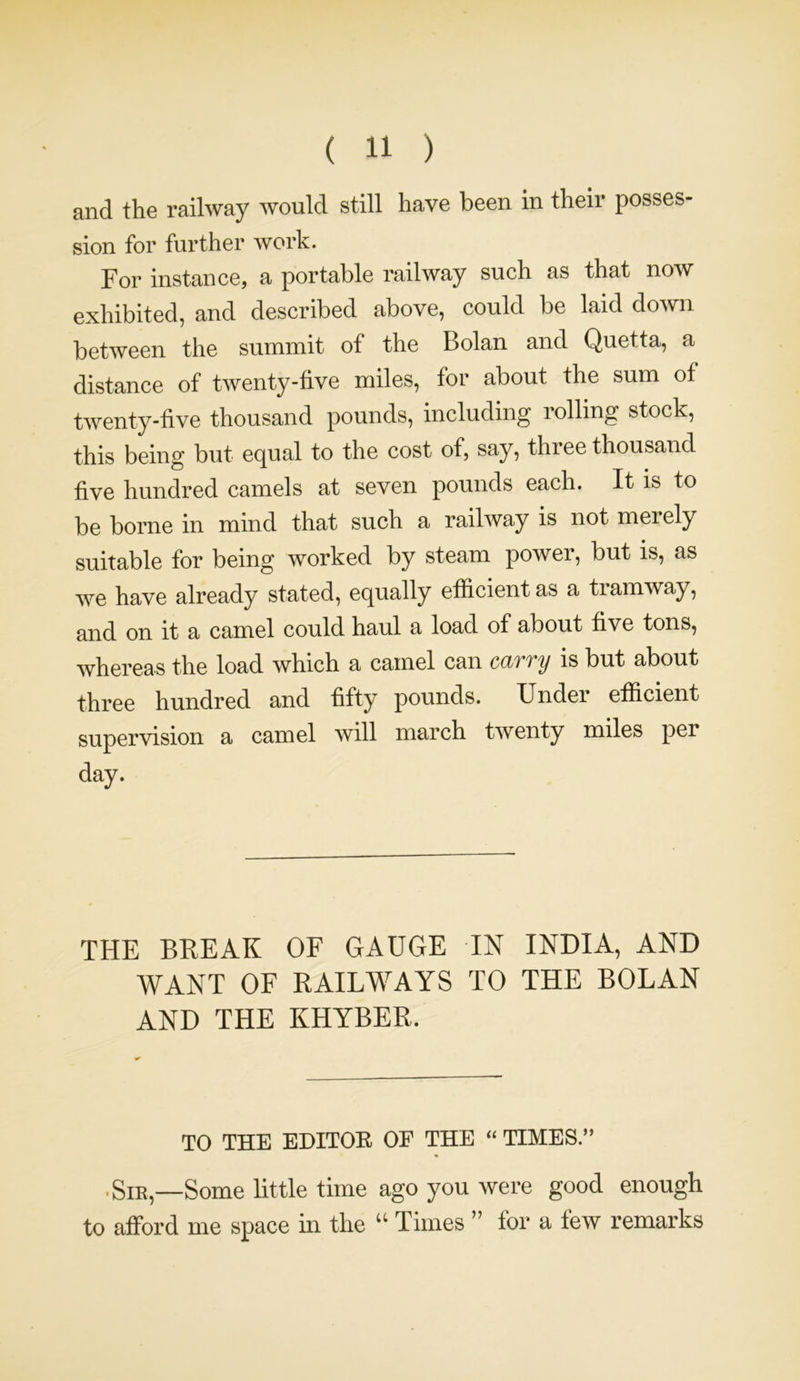 ( 11 )

and the railway would still have been in their possession for further work.

For instance, a portable railway such as that now exhibited, and described above, could be laid down between the summit of the Bolan and Quetta, a distance of twenty-five miles, for about the sum of twenty-five thousand pounds, including rolling stock, this being but equal to the cost of, say, three thousand five hundred camels at seven pounds each. It is to be borne in mind that such a railway is not merely suitable for being worked by steam power, but is, as we have already stated, equally efficient as a tramway, and on it a camel could haul a load of about five tons, whereas the load which a camel can carry is but about three hundred and fifty pounds. Under efficient supervision a camel will march twenty miles per day.

THE BREAK OF GAUGE IN INDIA, AND WANT OF RAILWAYS TO THE BOLAN AND THE KHYBER.

TO THE EDITOR OF THE "TIMES."

Sir,—Some little time ago you were good enough to afford me space in the "Times" for a few remarks